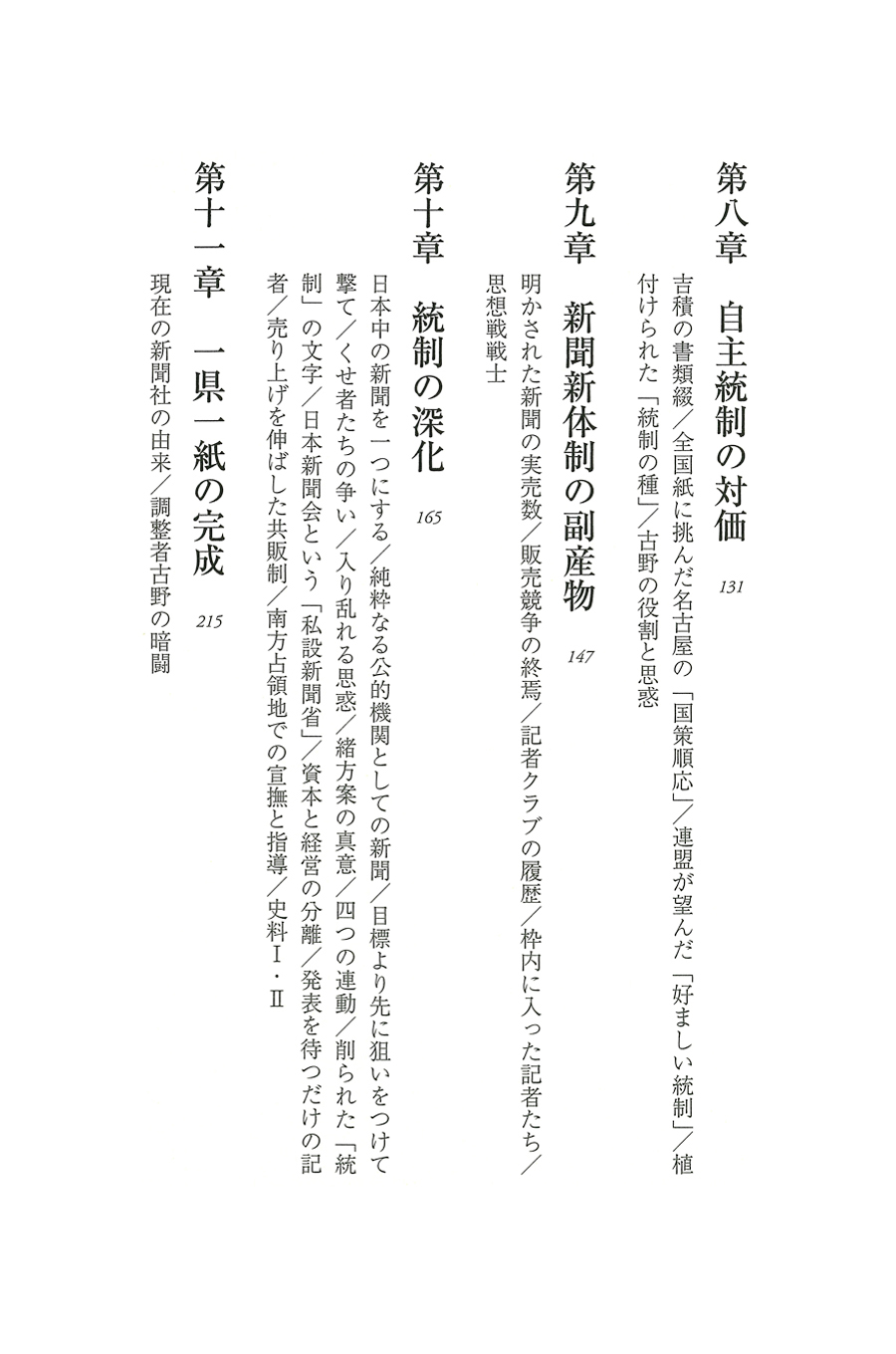 第八章　自主統制の対価　131

吉積の書類綴／全国紙に挑んだ名古屋の「国策順応」／連盟が望んだ「好ましい統制」／植付けられた「統制の種」／古野の役割と思惑

第九章　新聞新体制の副産物　147

明かされた新聞の実売数／販売競争の終焉／記者クラブの履歴／枠内に入った記者たち／思想戦戦士

第十章　統制の深化　165

日本中の新聞を一つにする／純粋なる公的機関としての新聞／目標より先に狙いをつけて撃て／くせ者たちの争い／入り乱れる思惑／緒方案の真意／四つの連動／削られた「統制」の文字／日本新聞会という「私設新聞省」／資本と経営の分離／発表を待つだけの記者／売り上げを伸ばした共販制／南方占領地での宣撫と指導／史料Ⅰ・Ⅱ

第十一章　一県一紙の完成　215

現在の新聞社の由来／調整者古野の暗闘